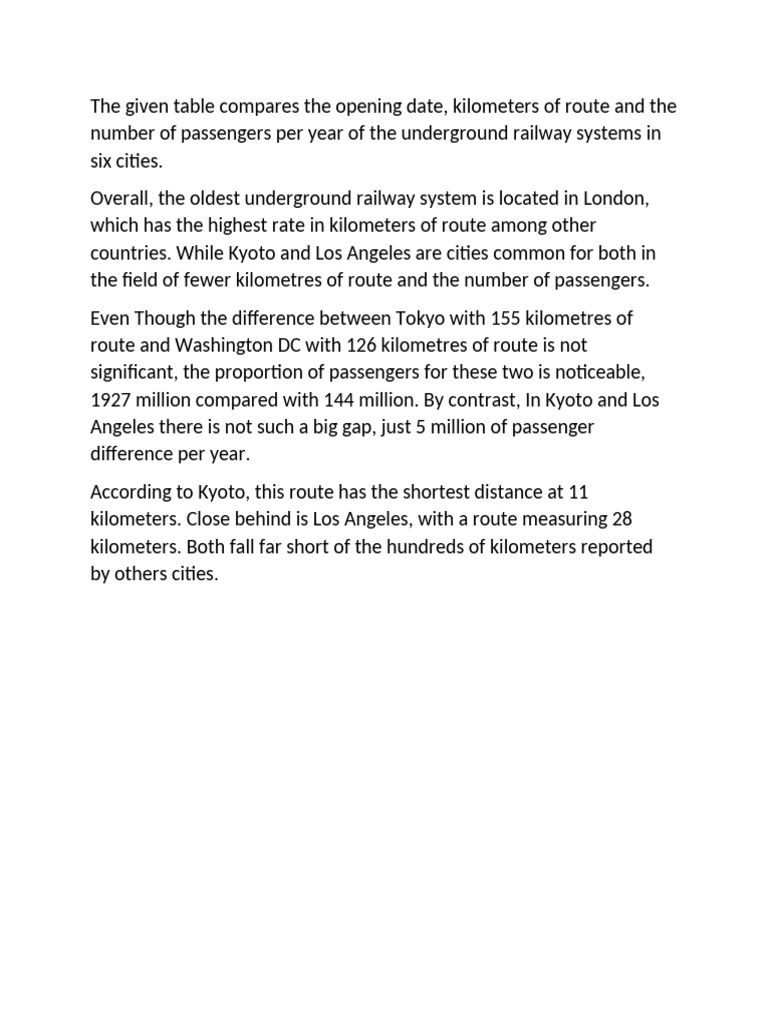 The given table compares the opening date, kilometers of route and the number of passengers per year of the underground railway systems in six cities.

Overall, the oldest underground railway system is located in London, which has the highest rate in kilometers of route among other countries. While Kyoto and Los Angeles are cities common for both in the field of fewer kilometres of route and the number of passengers.

Even Though the difference between Tokyo with 155 kilometres of route and Washington DC with 126 kilometres of route is not significant, the proportion of passengers for these two is noticeable, 1927 million compared with 144 million. By contrast, In Kyoto and Los Angeles there is not such a big gap, just 5 million of passenger difference per year.

According to Kyoto, this route has the shortest distance at 11 kilometers. Close behind is Los Angeles, with a route measuring 28 kilometers. Both fall far short of the hundreds of kilometers reported by others cities.